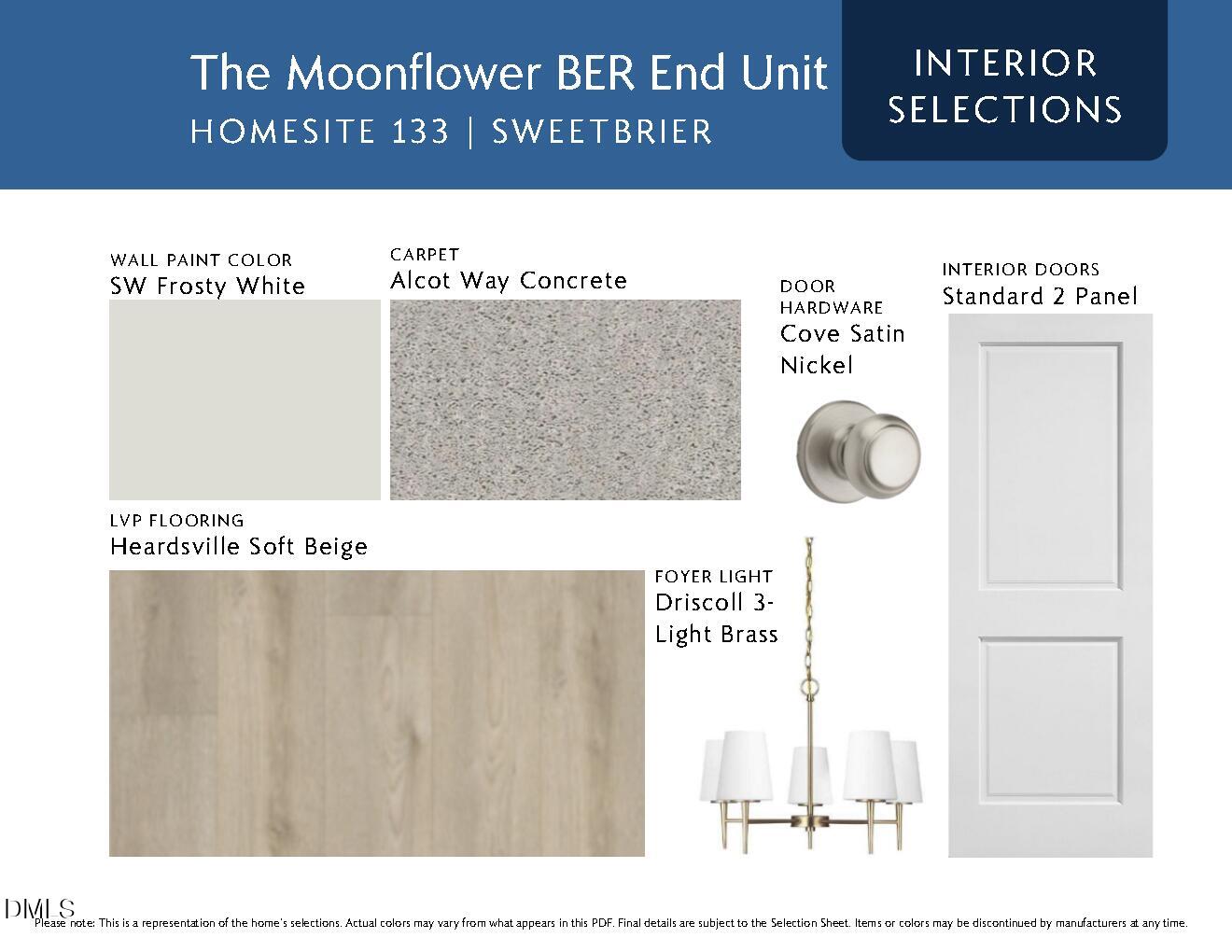 The Moonflower BER End Unit
HOMESITE 133 | SWEETBRIER

INTERIOR SELECTIONS

WALL PAINT COLOR
SW Frosty White

CARPET
Alcot Way Concrete

DOOR HARDWARE
Cove Satin Nickel

INTERIOR DOORS
Standard 2 Panel

LVP FLOORING
Heardsville Soft Beige

FOYER LIGHT
Driscoll 3-Light Brass

DMLS

Please note: This is a representation of the home's selections. Actual colors may vary from what appears in this PDF. Final details are subject to the Selection Sheet. Items or colors may be discontinued by manufacturers at any time.